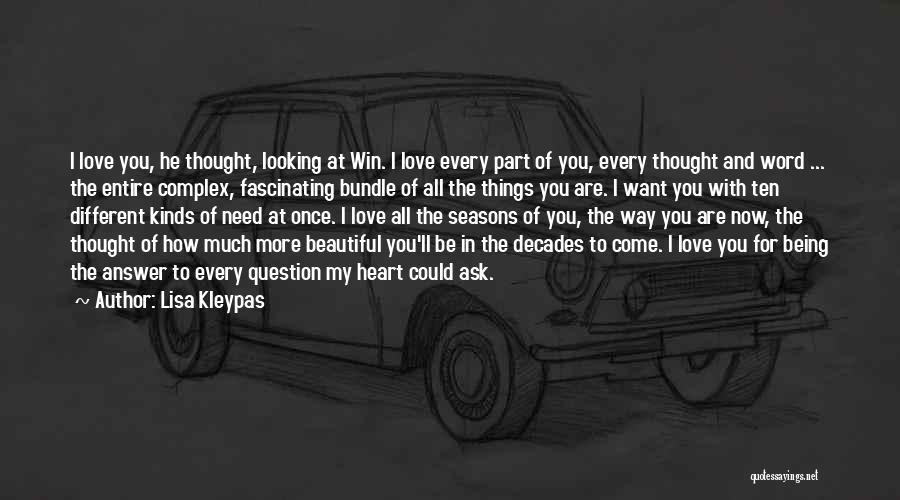 I love you, he thought, looking at Win. I love every part of you, every thought and word ... the entire complex, fascinating bundle of all the things you are. I want you with ten different kinds of need at once. I love all the seasons of you, the way you are now, the thought of how much more beautiful you'll be in the decades to come. I love you for being the answer to every question my heart could ask.

~ Author: Lisa Kleypas

quotessayings.net